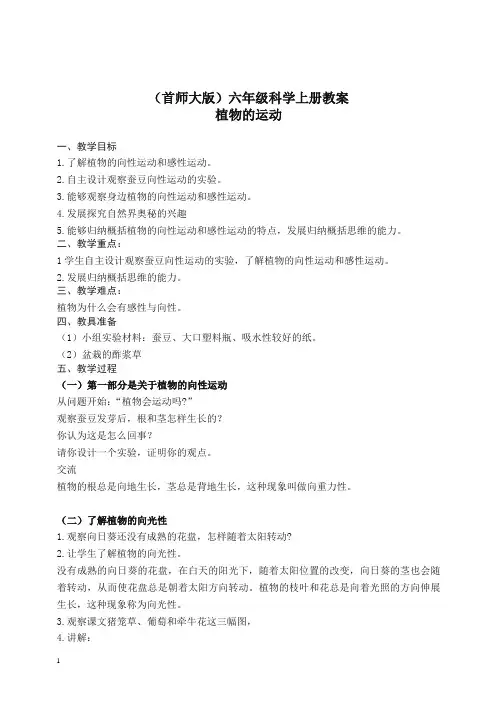 （首师大版）六年级科学上册教案
植物的运动

一、教学目标
1. 了解植物的向性运动和感性运动。
2. 自主设计观察蚕豆向性运动的实验。
3. 能够观察身边植物的向性运动和感性运动。
4. 发展探究自然界奥秘的兴趣
5. 能够归纳概括植物的向性运动和感性运动的特点，发展归纳概括思维的能力。
二、教学重点：
1 学生自主设计观察蚕豆向性运动的实验，了解植物的向性运动和感性运动。
2. 发展归纳概括思维的能力。
三、教学难点：
植物为什么会有感性与向性。
四、教具准备
（1）小组实验材料：蚕豆、大口塑料瓶、吸水性较好的纸。
（2）盆栽的酢浆草
五、教学过程
（一）第一部分是关于植物的向性运动
从问题开始：“植物会运动吗?”
观察蚕豆发芽后，根和茎怎样生长的？
你认为这是怎么回事？
请你设计一个实验，证明你的观点。
交流
植物的根总是向地生长，茎总是背地生长，这种现象叫做向重力性。

（二）了解植物的向光性
1. 观察向日葵还没有成熟的花盘，怎样随着太阳转动?
2. 让学生了解植物的向光性。
没有成熟的向日葵的花盘，在白天的阳光下，随着太阳位置的改变，向日葵的茎也会随着转动，从而使花盘总是朝着太阳方向转动。植物的枝叶和花总是向着光照的方向伸展生长，这种现象称为向光性。
3. 观察课文猪笼草、葡萄和牵牛花这三幅图，
4. 讲解：

1